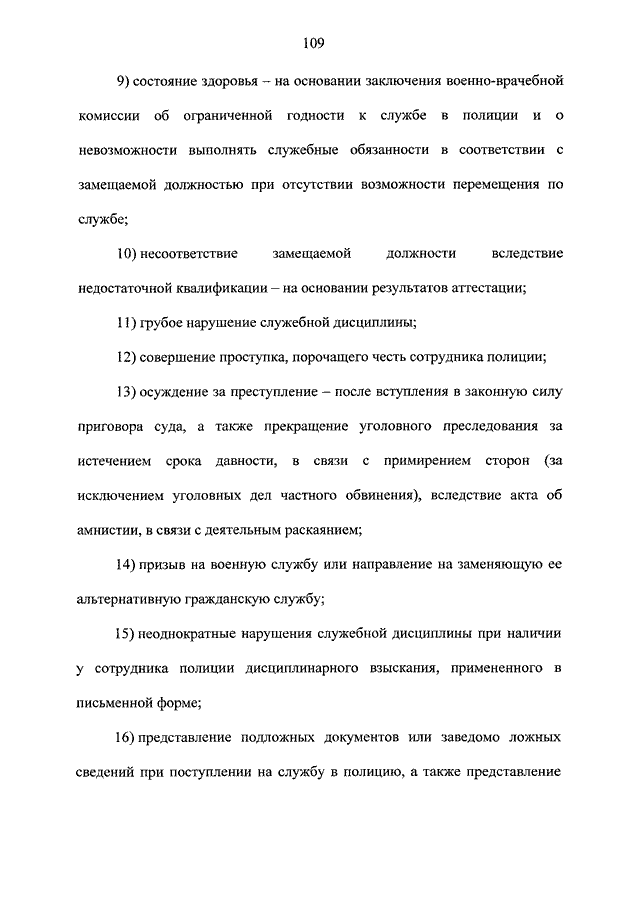 109

9) состояние здоровья – на основании заключения военно-врачебной комиссии об ограниченной годности к службе в полиции и о невозможности выполнять служебные обязанности в соответствии с замещаемой должностью при отсутствии возможности перемещения по службе;

10) несоответствие замещаемой должности вследствие недостаточной квалификации – на основании результатов аттестации;

11) грубое нарушение служебной дисциплины;

12) совершение проступка, порочащего честь сотрудника полиции;

13) осуждение за преступление – после вступления в законную силу приговора суда, а также прекращение уголовного преследования за истечением срока давности, в связи с примирением сторон (за исключением уголовных дел частного обвинения), вследствие акта об амнистии, в связи с деятельным раскаянием;

14) призыв на военную службу или направление на заменяющую ее альтернативную гражданскую службу;

15) неоднократные нарушения служебной дисциплины при наличии у сотрудника полиции дисциплинарного взыскания, примененного в письменной форме;

16) представление подложных документов или заведомо ложных сведений при поступлении на службу в полицию, а также представление